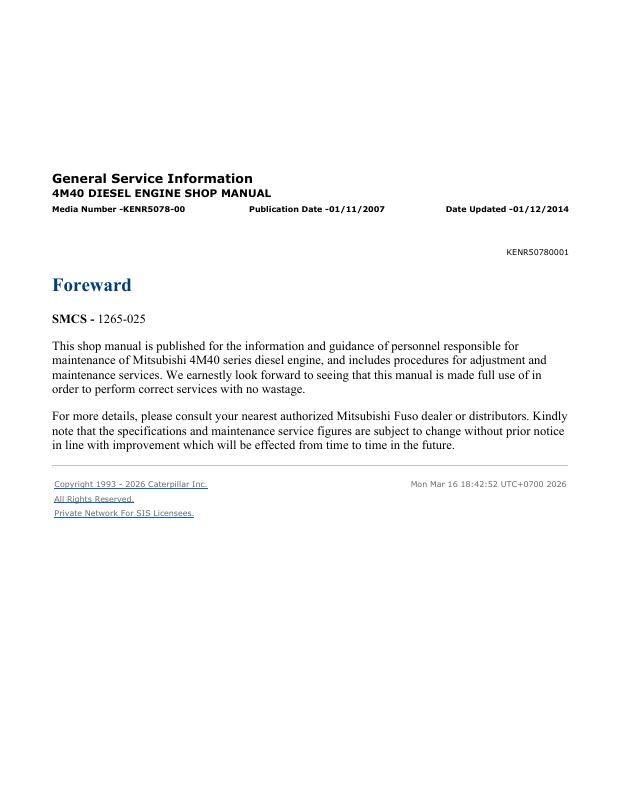 General Service Information
4M40 DIESEL ENGINE SHOP MANUAL
Media Number -KENR5078-00 Publication Date -01/11/2007 Date Updated -01/12/2014

KENR50780001

Foreward

SMCS - 1265-025

This shop manual is published for the information and guidance of personnel responsible for maintenance of Mitsubishi 4M40 series diesel engine, and includes procedures for adjustment and maintenance services. We earnestly look forward to seeing that this manual is made full use of in order to perform correct services with no wastage.

For more details, please consult your nearest authorized Mitsubishi Fuso dealer or distributors. Kindly note that the specifications and maintenance service figures are subject to change without prior notice in line with improvement which will be effected from time to time in the future.

Copyright 1993 - 2026 Caterpillar Inc.
All Rights Reserved.
Private Network For SIS Licensees.

Mon Mar 16 18:42:52 UTC+0700 2026